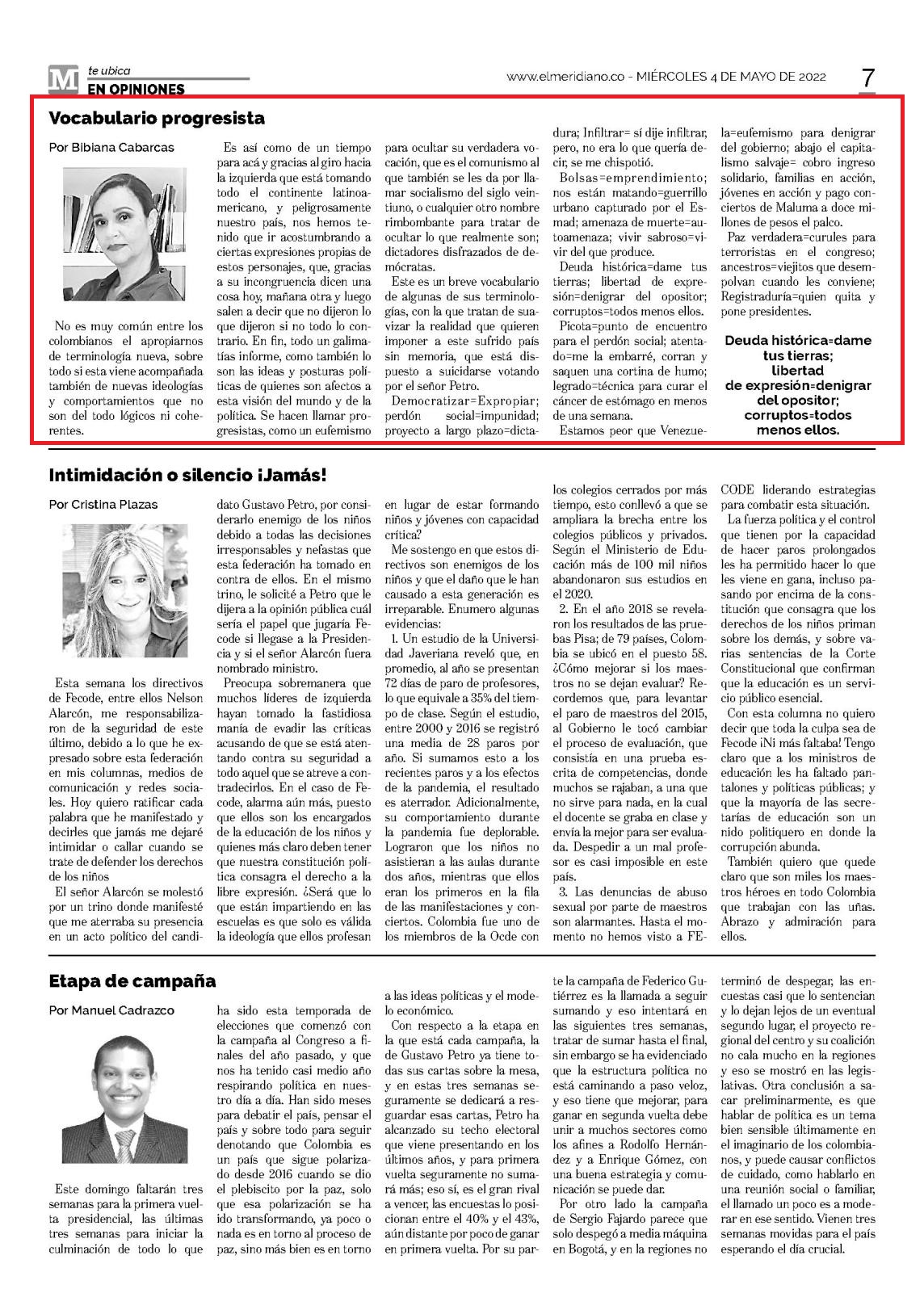 M te ubica
EN OPINIONES

www.elmeridiano.co - MIÉRCOLES 4 DE MAYO DE 2022

7

Vocabulario progresista

Por Bibiana Cabarcas

No es muy común entre los colombianos el apropiarnos de terminología nueva, sobre todo si esta viene acompañada también de nuevas ideologías y comportamientos que no son del todo lógicos ni coherentes.

Es así como de un tiempo para acá y gracias al giro hacia la izquierda que está tomando todo el continente latinoamericano, y peligrosamente nuestro país, nos hemos tenido que ir acostumbrando a ciertas expresiones propias de estos personajes, que, gracias a su incongruencia dicen una cosa hoy, mañana otra y luego salen a decir que no dijeron lo que dijeron si no todo lo contrario. En fin, todo un galimatías informe, como también lo son las ideas y posturas políticas de quienes son afectos a esta visión del mundo y de la política. Se hacen llamar progresistas, como un eufemismo para ocultar su verdadera vocación, que es el comunismo al que también se les da por llamar socialismo del siglo veintiuno, o cualquier otro nombre rimbombante para tratar de ocultar lo que realmente son; dictadores disfrazados de demócratas.

Este es un breve vocabulario de algunas de sus terminologías, con la que tratan de suavizar la realidad que quieren imponer a este sufrido país sin memoria, que está dispuesto a suicidarse votando por el señor Petro.

Democratizar=Expropiar; perdón social=impunidad; proyecto a largo plazo=dictadura; Infiltrar= sí dije infiltrar, pero, no era lo que quería decir, se me chispotió.

Bolsas=emprendimiento; nos están matando=guerrillo urbano capturado por el Esmad; amenaza de muerte=autoamenaza; vivir sabroso=vivir del que produce.

Deuda histórica=dame tus tierras; libertad de expresión=denigrar del opositor; corruptos=todos menos ellos.

Picota=punto de encuentro para el perdón social; atentado=me la embarré, corran y saquen una cortina de humo; legrado=técnica para curar el cáncer de estómago en menos de una semana.

Estamos peor que Venezuela=eufemismo para denigrar del gobierno; abajo el capitalismo salvaje= cobro ingreso solidario, familias en acción, jóvenes en acción y pago conciertos de Maluma a doce millones de pesos el palco.

Paz verdadera=curules para terroristas en el congreso; ancestros=viejitos que desempolvan cuando les conviene; Registraduría=quien quita y pone presidentes.

Deuda histórica=dame tus tierras; libertad de expresión=denigrar del opositor; corruptos=todos menos ellos.

Intimidación o silencio ¡Jamás!

Por Cristina Plazas

Esta semana los directivos de Fecode, entre ellos Nelson Alarcón, me responsabilizaron de la seguridad de este último, debido a lo que he expresado sobre esta federación en mis columnas, medios de comunicación y redes sociales. Hoy quiero ratificar cada palabra que he manifestado y decirles que jamás me dejaré intimidar o callar cuando se trate de defender los derechos de los niños

El señor Alarcón se molestó por un trino donde manifesté que me aterraba su presencia en un acto político del candidato Gustavo Petro, por considerarlo enemigo de los niños debido a todas las decisiones irresponsables y nefastas que esta federación ha tomado en contra de ellos. En el mismo trino, le solicité a Petro que le dijera a la opinión pública cuál sería el papel que jugaría Fecode si llegase a la Presidencia y si el señor Alarcón fuera nombrado ministro.

Preocupa sobremanera que muchos líderes de izquierda hayan tomado la fastidiosa manía de evadir las críticas acusando de que se está atentando contra su seguridad a todo aquel que se atreve a contradecirlos. En el caso de Fecode, alarma aún más, puesto que ellos son los encargados de la educación de los niños y quienes más claro deben tener que nuestra constitución política consagra el derecho a la libre expresión. ¿Será que lo que están impartiendo en las escuelas es que solo es válida la ideología que ellos profesan en lugar de estar formando niños y jóvenes con capacidad crítica?

Me sostengo en que estos directivos son enemigos de los niños y que el daño que le han causado a esta generación es irreparable. Enumero algunas evidencias:

1. Un estudio de la Universidad Javeriana reveló que, en promedio, al año se presentan 72 días de paro de profesores, lo que equivale a 35% del tiempo de clase. Según el estudio, entre 2000 y 2016 se registró una media de 28 paros por año. Si sumamos esto a los recientes paros y a los efectos de la pandemia, el resultado es aterrador. Adicionalmente, su comportamiento durante la pandemia fue deplorable. Lograron que los niños no asistieran a las aulas durante dos años, mientras que ellos eran los primeros en la fila de las manifestaciones y conciertos. Colombia fue uno de los miembros de la Ocde con los colegios cerrados por más tiempo, esto conllevó a que se ampliara la brecha entre los colegios públicos y privados. Según el Ministerio de Educación más de 100 mil niños abandonaron sus estudios en el 2020.

2. En el año 2018 se revelaron los resultados de las pruebas Pisa; de 79 países, Colombia se ubicó en el puesto 58. ¿Cómo mejorar si los maestros no se dejan evaluar? Recordemos que, para levantar el paro de maestros del 2015, al Gobierno le tocó cambiar el proceso de evaluación, que consistía en una prueba escrita de competencias, donde muchos se rajaban, a una que no sirve para nada, en la cual el docente se graba en clase y envía la mejor para ser evaluada. Despedir a un mal profesor es casi imposible en este país.

3. Las denuncias de abuso sexual por parte de maestros son alarmantes. Hasta el momento no hemos visto a FECODE liderando estrategias para combatir esta situación.

La fuerza política y el control que tienen por la capacidad de hacer paros prolongados les ha permitido hacer lo que les viene en gana, incluso pasando por encima de la constitución que consagra que los derechos de los niños priman sobre los demás, y sobre varias sentencias de la Corte Constitucional que confirman que la educación es un servicio público esencial.

Con esta columna no quiero decir que toda la culpa sea de Fecode ¡Ni más faltaba! Tengo claro que a los ministros de educación les ha faltado pantalones y políticas públicas; y que la mayoría de las secretarías de educación son un nido politiquero en donde la corrupción abunda.

También quiero que quede claro que son miles los maestros héroes en todo Colombia que trabajan con las uñas. Abrazo y admiración para ellos.

Etapa de campaña

Por Manuel Cadrazco

Este domingo faltarán tres semanas para la primera vuelta presidencial, las últimas tres semanas para iniciar la culminación de todo lo que ha sido esta temporada de elecciones que comenzó con la campaña al Congreso a finales del año pasado, y que nos ha tenido casi medio año respirando política en nuestro día a día. Han sido meses para debatir el país, pensar el país y sobre todo para seguir denotando que Colombia es un país que sigue polarizado desde 2016 cuando se dio el plebiscito por la paz, solo que esa polarización se ha ido transformando, ya poco o nada es en torno al proceso de paz, sino más bien es en torno a las ideas políticas y el modelo económico.

Con respecto a la etapa en la que está cada campaña, la de Gustavo Petro ya tiene todas sus cartas sobre la mesa, y en estas tres semanas seguramente se dedicará a resguardar esas cartas, Petro ha alcanzado su techo electoral que viene presentando en los últimos años, y para primera vuelta seguramente no sumará más; eso sí, es el gran rival a vencer, las encuestas lo posicionan entre el 40% y el 43%, aún distante por poco de ganar en primera vuelta. Por su parte la campaña de Federico Gutiérrez es la llamada a seguir sumando y eso intentará en las siguientes tres semanas, tratar de sumar hasta el final, sin embargo se ha evidenciado que la estructura política no está caminando a paso veloz, y eso tiene que mejorar, para ganar en segunda vuelta debe unir a muchos sectores como los afines a Rodolfo Hernández y a Enrique Gómez, con una buena estrategia y comunicación se puede dar.

Por otro lado la campaña de Sergio Fajardo parece que solo despegó a media máquina en Bogotá, y en la regiones no terminó de despegar, las encuestas casi que lo sentencian y lo dejan lejos de un eventual segundo lugar, el proyecto regional del centro y su coalición no cala mucho en la regiones y eso se mostró en las legislativas. Otra conclusión a sacar preliminarmente, es que hablar de política es un tema bien sensible últimamente en el imaginario de los colombianos, y puede causar conflictos de cuidado, como hablarlo en una reunión social o familiar, el llamado un poco es a moderar en ese sentido. Vienen tres semanas movidas para el país esperando el día crucial.